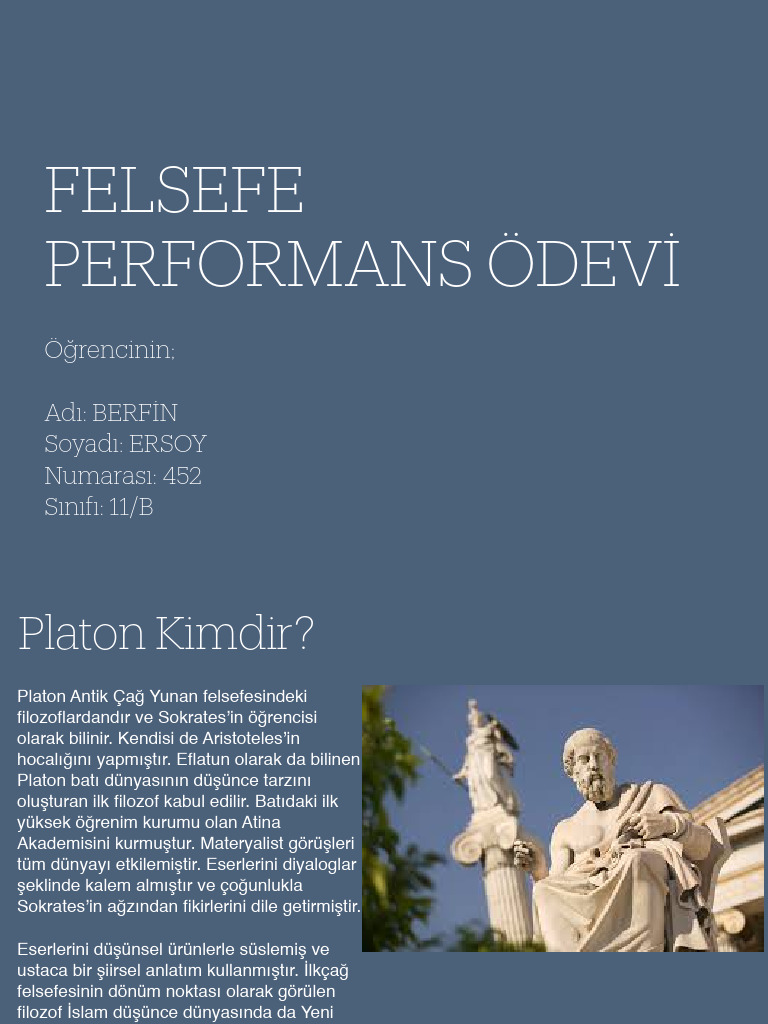 FELSEFE PERFORMANS ÖDEVİ

Öğrencinin;

Adı: BERFİN
Soyadı: ERSOY
Numarası: 452
Sınıfı: 11/B

Platon Kimdir?

Platon Antik Çağ Yunan felsefesindeki filozoflardandır ve Sokrates'in öğrencisi olarak bilinir. Kendisi de Aristoteles'in hocalığını yapmıştır. Eflatun olarak da bilinen Platon batı dünyasının düşünce tarzını oluşturan ilk filozof kabul edilir. Batıdaki ilk yüksek öğrenim kurumu olan Atina Akademisini kurmuştur. Materyalist görüşleri tüm dünyayı etkilemiştir. Eserlerini diyaloglar şeklinde kalem almıştır ve çoğunlukla Sokrates'in ağzından fikirlerini dile getirmiştir.

Eserlerini düşünsel ürünlerle süslemiş ve ustaca bir şiirsel anlatım kullanmıştır. İlkçağ felsefesinin dönüm noktası olarak görülen filozof İslam düşünce dünyasında da Yeni